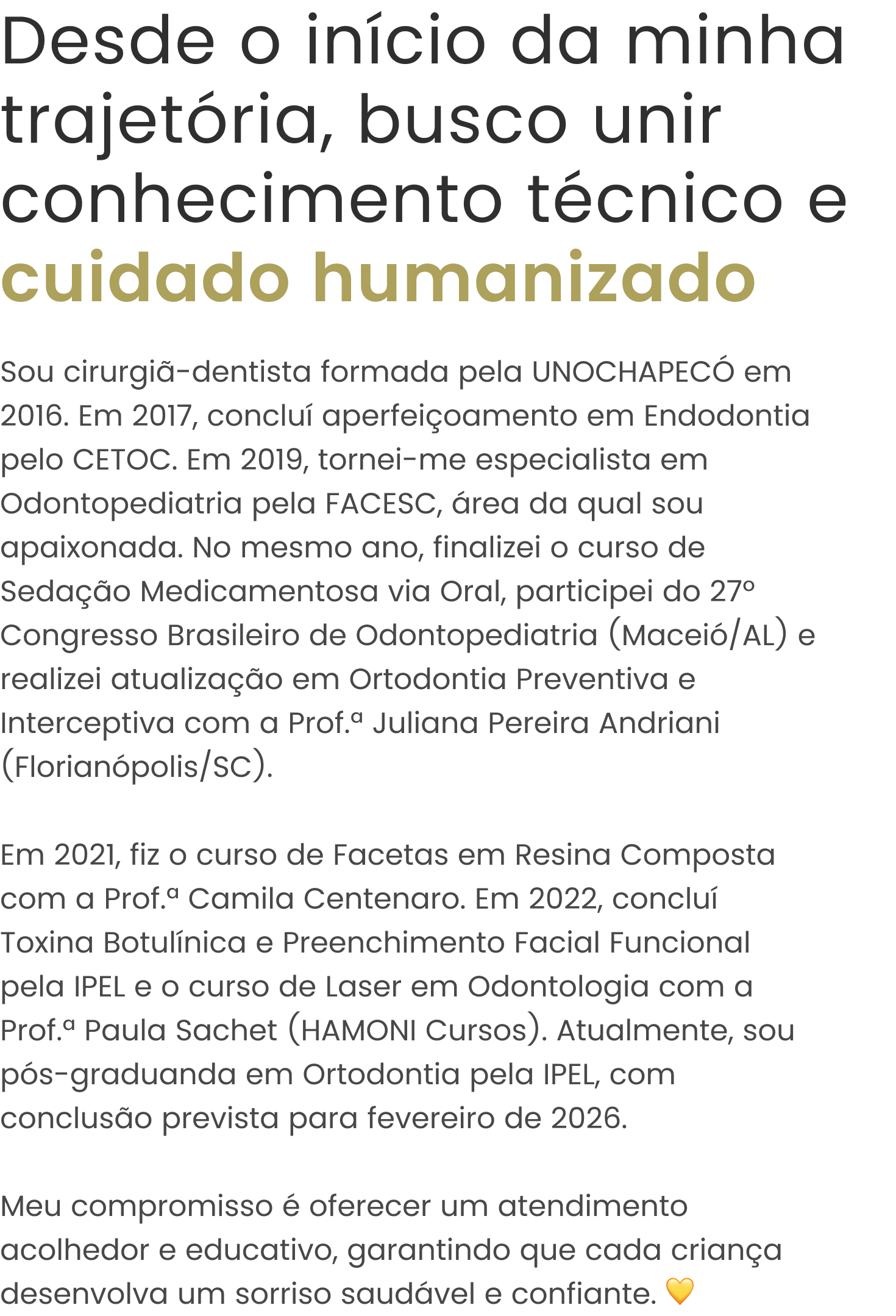 Desde o início da minha trajetória, busco unir conhecimento técnico e cuidado humanizado

Sou cirurgiã-dentista formada pela UNOCHAPECÓ em 2016. Em 2017, concluí aperfeiçoamento em Endodontia pelo CETOC. Em 2019, tornei-me especialista em Odontopediatria pela FACESC, área da qual sou apaixonada. No mesmo ano, finalizei o curso de Sedação Medicamentosa via Oral, participei do 27º Congresso Brasileiro de Odontopediatria (Maceió/AL) e realizei atualização em Ortodontia Preventiva e Interceptiva com a Prof.ª Juliana Pereira Andriani (Florianópolis/SC).

Em 2021, fiz o curso de Facetas em Resina Composta com a Prof.ª Camila Centenaro. Em 2022, concluí Toxina Botulínica e Preenchimento Facial Funcional pela IPEL e o curso de Laser em Odontologia com a Prof.ª Paula Sachet (HAMONI Cursos). Atualmente, sou pós-graduanda em Ortodontia pela IPEL, com conclusão prevista para fevereiro de 2026.

Meu compromisso é oferecer um atendimento acolhedor e educativo, garantindo que cada criança desenvolva um sorriso saudável e confiante. 💛